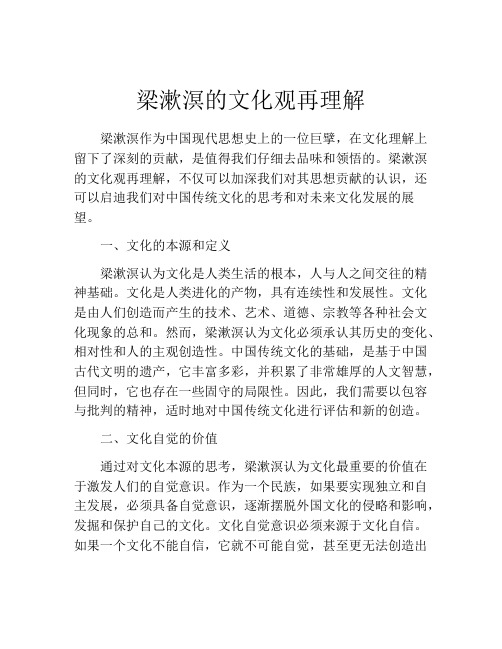 梁漱溟的文化观再理解

梁漱溟作为中国现代思想史上的一位巨擘，在文化理解上留下了深刻的贡献，是值得我们仔细去品味和领悟的。梁漱溟的文化观再理解，不仅可以加深我们对其思想贡献的认识，还可以启迪我们对中国传统文化的思考和对未来文化发展的展望。

一、文化的本源和定义

梁漱溟认为文化是人类生活的根本，人与人之间交往的精神基础。文化是人类进化的产物，具有连续性和发展性。文化是由人们创造而产生的技术、艺术、道德、宗教等各种社会文化现象的总和。然而，梁漱溟认为文化必须承认其历史的变化、相对性和人的主观创造性。中国传统文化的基础，是基于中国古代文明的遗产，它丰富多彩，并积累了非常雄厚的人文智慧，但同时，它也存在一些固守的局限性。因此，我们需要以包容与批判的精神，适时地对中国传统文化进行评估和新的创造。

二、文化自觉的价值

通过对文化本源的思考，梁漱溟认为文化最重要的价值在于激发人们的自觉意识。作为一个民族，如果要实现独立和自主发展，必须具备自觉意识，逐渐摆脱外国文化的侵略和影响，发掘和保护自己的文化。文化自觉意识必须来源于文化自信。如果一个文化不能自信，它就不可能自觉，甚至更无法创造出